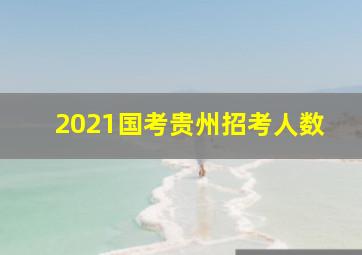 2021国考贵州招考人数